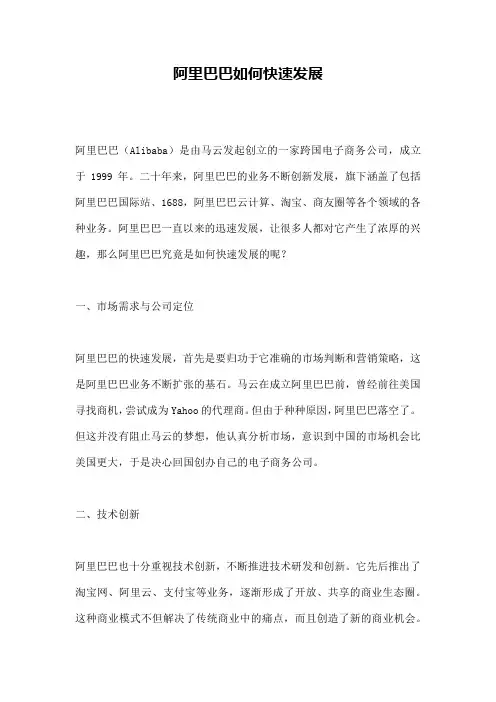 阿里巴巴如何快速发展

阿里巴巴（Alibaba）是由马云发起创立的一家跨国电子商务公司，成立于 1999 年。二十年来，阿里巴巴的业务不断创新发展，旗下涵盖了包括阿里巴巴国际站、1688，阿里巴巴云计算、淘宝、商友圈等各个领域的各种业务。阿里巴巴一直以来的迅速发展，让很多人都对它产生了浓厚的兴趣，那么阿里巴巴究竟是如何快速发展的呢？

一、市场需求与公司定位

阿里巴巴的快速发展，首先是要归功于它准确的市场判断和营销策略，这是阿里巴巴业务不断扩张的基石。马云在成立阿里巴巴前，曾经前往美国寻找商机，尝试成为Yahoo的代理商。但由于种种原因，阿里巴巴落空了。但这并没有阻止马云的梦想，他认真分析市场，意识到中国的市场机会比美国更大，于是决心回国创办自己的电子商务公司。

二、技术创新

阿里巴巴也十分重视技术创新，不断推进技术研发和创新。它先后推出了淘宝网、阿里云、支付宝等业务，逐渐形成了开放、共享的商业生态圈。这种商业模式不但解决了传统商业中的痛点，而且创造了新的商业机会。